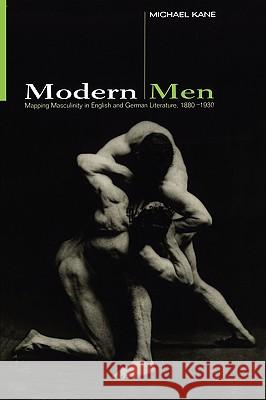 MICHAEL KANE

Modern Men

Mapping Masculinity in English and German Literature, 1880–1930

Kraina Książek